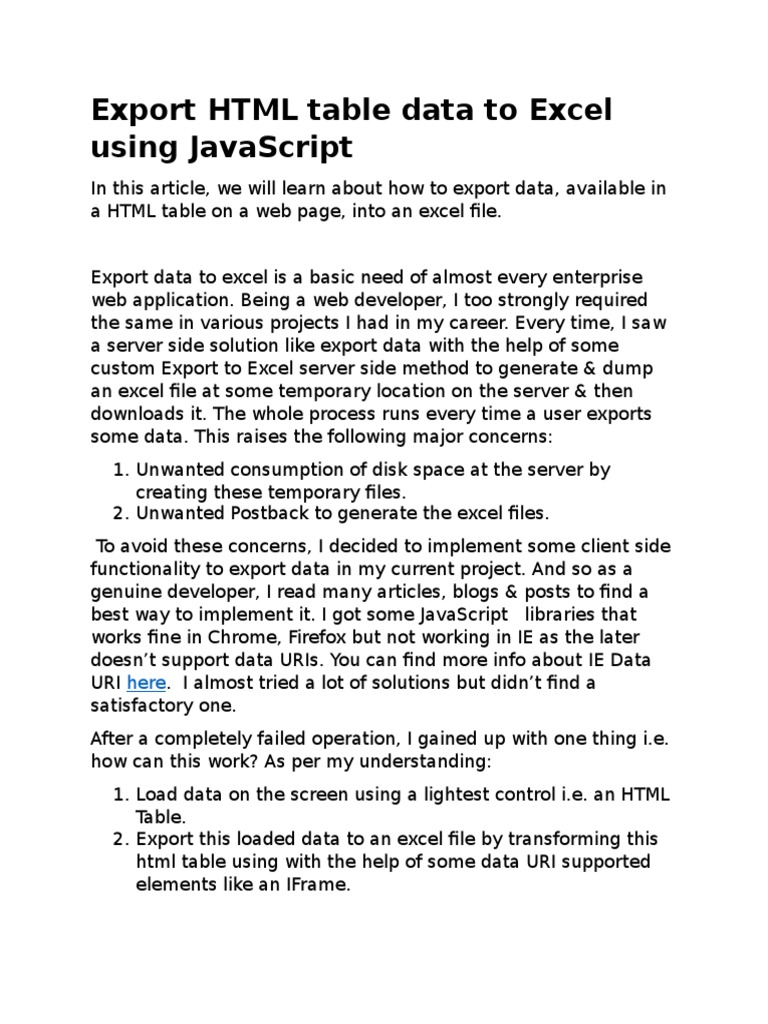 Export HTML table data to Excel using JavaScript

In this article, we will learn about how to export data, available in a HTML table on a web page, into an excel file.

Export data to excel is a basic need of almost every enterprise web application. Being a web developer, I too strongly required the same in various projects I had in my career. Every time, I saw a server side solution like export data with the help of some custom Export to Excel server side method to generate & dump an excel file at some temporary location on the server & then downloads it. The whole process runs every time a user exports some data. This raises the following major concerns:

1. Unwanted consumption of disk space at the server by creating these temporary files.
2. Unwanted Postback to generate the excel files.

To avoid these concerns, I decided to implement some client side functionality to export data in my current project. And so as a genuine developer, I read many articles, blogs & posts to find a best way to implement it. I got some JavaScript libraries that works fine in Chrome, Firefox but not working in IE as the later doesn't support data URIs. You can find more info about IE Data URI here. I almost tried a lot of solutions but didn't find a satisfactory one.

After a completely failed operation, I gained up with one thing i.e. how can this work? As per my understanding:

1. Load data on the screen using a lightest control i.e. an HTML Table.
2. Export this loaded data to an excel file by transforming this html table using with the help of some data URI supported elements like an IFrame.